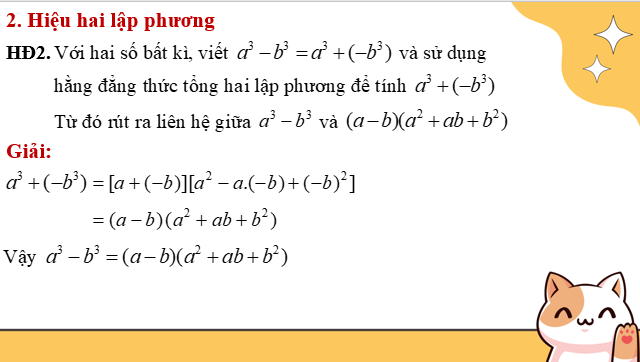 2. Hiệu hai lập phương

HĐ2. Với hai số bất kì, viết $a^3 - b^3 = a^3 + (-b^3)$ và sử dụng hằng đẳng thức tổng hai lập phương để tính $a^3 + (-b^3)$

Từ đó rút ra liên hệ giữa $a^3 - b^3$ và $(a-b)(a^2 + ab + b^2)$

Giải:

$a^3 + (-b^3) = [a + (-b)][a^2 - a.(-b) + (-b)^2]$

$= (a-b)(a^2 + ab + b^2)$

Vậy $a^3 - b^3 = (a-b)(a^2 + ab + b^2)$